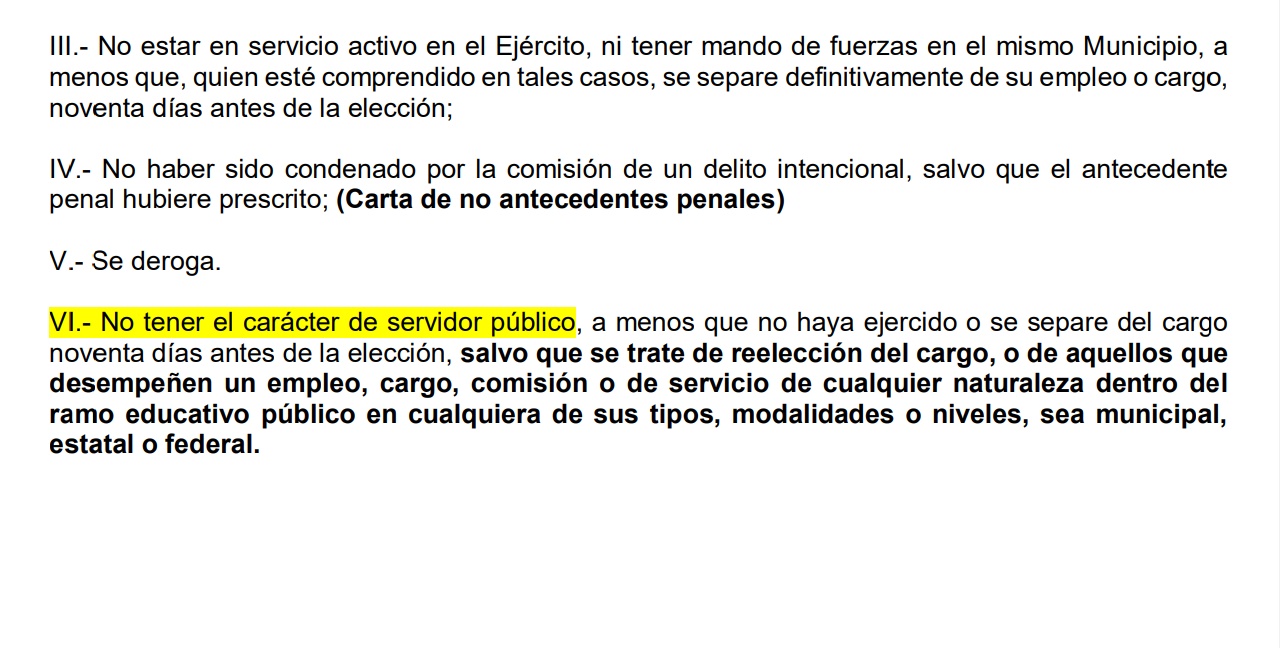 III.- No estar en servicio activo en el Ejército, ni tener mando de fuerzas en el mismo Municipio, a menos que, quien esté comprendido en tales casos, se separe definitivamente de su empleo o cargo, noventa días antes de la elección;

IV.- No haber sido condenado por la comisión de un delito intencional, salvo que el antecedente penal hubiere prescrito; (Carta de no antecedentes penales)

V.- Se deroga.

VI.- No tener el carácter de servidor público, a menos que no haya ejercido o se separe del cargo noventa días antes de la elección, salvo que se trate de reelección del cargo, o de aquellos que desempeñen un empleo, cargo, comisión o de servicio de cualquier naturaleza dentro del ramo educativo público en cualquiera de sus tipos, modalidades o niveles, sea municipal, estatal o federal.